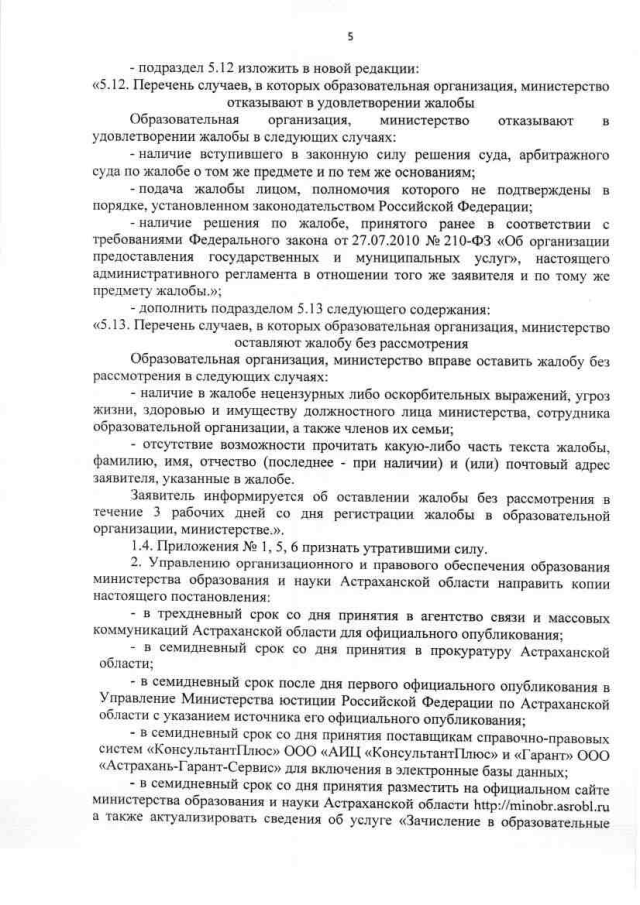 5

- подраздел 5.12 изложить в новой редакции:

«5.12. Перечень случаев, в которых образовательная организация, министерство отказывают в удовлетворении жалобы

Образовательная организация, министерство отказывают в удовлетворении жалобы в следующих случаях:

- наличие вступившего в законную силу решения суда, арбитражного суда по жалобе о том же предмете и по тем же основаниям;

- подача жалобы лицом, полномочия которого не подтверждены в порядке, установленном законодательством Российской Федерации;

- наличие решения по жалобе, принятого ранее в соответствии с требованиями Федерального закона от 27.07.2010 № 210-ФЗ «Об организации предоставления государственных и муниципальных услуг», настоящего административного регламента в отношении того же заявителя и по тому же предмету жалобы.»;

- дополнить подразделом 5.13 следующего содержания:

«5.13. Перечень случаев, в которых образовательная организация, министерство оставляют жалобу без рассмотрения

Образовательная организация, министерство вправе оставить жалобу без рассмотрения в следующих случаях:

- наличие в жалобе нецензурных либо оскорбительных выражений, угроз жизни, здоровью и имуществу должностного лица министерства, сотрудника образовательной организации, а также членов их семьи;

- отсутствие возможности прочитать какую-либо часть текста жалобы, фамилию, имя, отчество (последнее - при наличии) и (или) почтовый адрес заявителя, указанные в жалобе.

Заявитель информируется об оставлении жалобы без рассмотрения в течение 3 рабочих дней со дня регистрации жалобы в образовательной организации, министерстве.».

1.4. Приложения № 1, 5, 6 признать утратившими силу.

2. Управлению организационного и правового обеспечения образования министерства образования и науки Астраханской области направить копии настоящего постановления:

- в трехдневный срок со дня принятия в агентство связи и массовых коммуникаций Астраханской области для официального опубликования;

- в семидневный срок со дня принятия в прокуратуру Астраханской области;

- в семидневный срок после дня первого официального опубликования в Управление Министерства юстиции Российской Федерации по Астраханской области с указанием источника его официального опубликования;

- в семидневный срок со дня принятия поставщикам справочно-правовых систем «КонсультантПлюс» ООО «АИЦ «КонсультантПлюс» и «Гарант» ООО «Астрахань-Гарант-Сервис» для включения в электронные базы данных;

- в семидневный срок со дня принятия разместить на официальном сайте министерства образования и науки Астраханской области http://minobr.asrobl.ru а также актуализировать сведения об услуге «Зачисление в образовательные